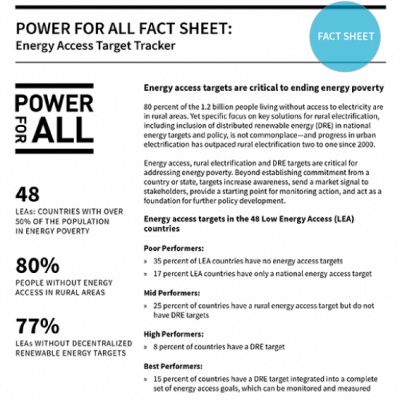 POWER FOR ALL FACT SHEET:
Energy Access Target Tracker

FACT SHEET

POWER FOR ALL

48
LEAs: COUNTRIES WITH OVER 50% OF THE POPULATION IN ENERGY POVERTY

80%
PEOPLE WITHOUT ENERGY ACCESS IN RURAL AREAS

77%
LEAs WITHOUT DECENTRALIZED RENEWABLE ENERGY TARGETS

Energy access targets are critical to ending energy poverty

80 percent of the 1.2 billion people living without access to electricity are in rural areas. Yet specific focus on key solutions for rural electrification, including inclusion of distributed renewable energy (DRE) in national energy targets and policy, is not commonplace—and progress in urban electrification has outpaced rural electrification two to one since 2000.

Energy access, rural electrification and DRE targets are critical for addressing energy poverty. Beyond establishing commitment from a country or state, targets increase awareness, send a market signal to stakeholders, provide a starting point for monitoring action, and act as a foundation for further policy development.

Energy access targets in the 48 Low Energy Access (LEA) countries

Poor Performers:
» 35 percent of LEA countries have no energy access targets
» 17 percent LEA countries have only a national energy access target

Mid Performers:
» 25 percent of countries have a rural energy access target but do not have DRE targets

High Performers:
» 8 percent of countries have a DRE target

Best Performers:
» 15 percent of countries have a DRE target integrated into a complete set of energy access goals, which can be monitored and measured